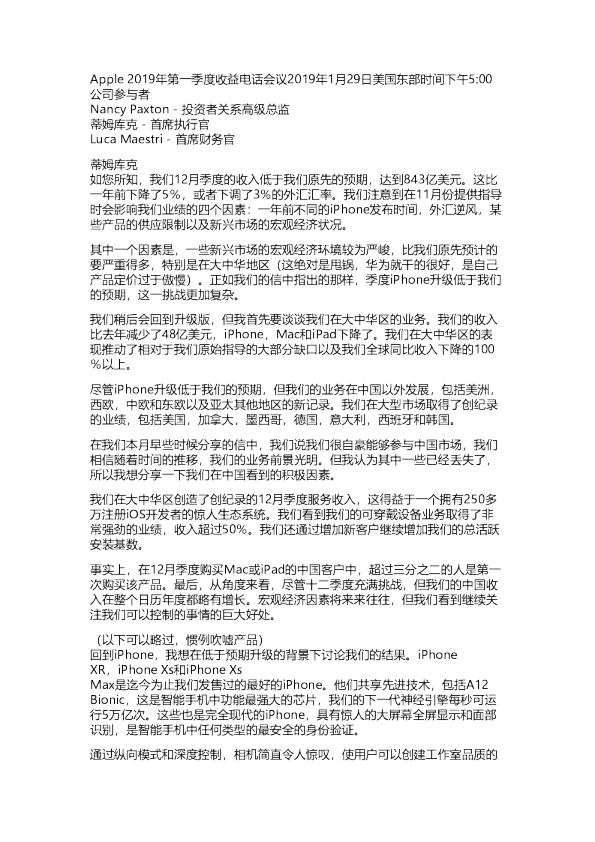 Apple 2019年第一季度收益电话会议2019年1月29日美国东部时间下午5:00
公司参与者
Nancy Paxton - 投资者关系高级总监
蒂姆库克 - 首席执行官
Luca Maestri - 首席财务官

蒂姆库克
如您所知，我们12月季度的收入低于我们原先的预期，达到843亿美元。这比一年前下降了5%，或者下调了3%的外汇汇率。我们注意到在11月份提供指导时会影响我们业绩的四个因素：一年前不同的iPhone发布时间，外汇逆风，某些产品的供应限制以及新兴市场的宏观经济状况。

其中一个因素是，一些新兴市场的宏观经济环境较为严峻，比我们原先预计的要严重得多，特别是在大中华地区（这绝对是甩锅，华为就干的很好，是自己产品定价过于傲慢）。正如我们的信中指出的那样，季度iPhone升级低于我们的预期，这一挑战更加复杂。

我们稍后会回到升级版，但我首先要谈谈我们在大中华区的业务。我们的收入比去年减少了48亿美元，iPhone，Mac和iPad下降了。我们在大中华区的表现推动了相对于我们原始指导的大部分缺口以及我们全球同比收入下降的100%以上。

尽管iPhone升级低于我们的预期，但我们的业务在中国以外发展，包括美洲，西欧，中欧和东欧以及亚太其他地区的新记录。我们在大型市场取得了创纪录的业绩，包括美国，加拿大，墨西哥，德国，意大利，西班牙和韩国。

在我们本月早些时候分享的信中，我们说我们很自豪能够参与中国市场，我们相信随着时间的推移，我们的业务前景光明。但我认为其中一些已经丢失了，所以我想分享一下我们在中国看到的积极因素。

我们在大中华区创造了创纪录的12月季度服务收入，这得益于一个拥有250多万注册iOS开发者的惊人生态系统。我们看到我们的可穿戴设备业务取得了非常强劲的业绩，收入超过50%。我们还通过增加新客户继续增加我们的总活跃安装基数。

事实上，在12月季度购买Mac或iPad的中国客户中，超过三分之二的人是第一次购买该产品。最后，从角度来看，尽管十二季度充满挑战，但我们的中国收入在整个日历年度都略有增长。宏观经济因素将来来往往，但我们看到继续关注我们可以控制的事情的巨大好处。

（以下可以略过，惯例吹嘘产品）
回到iPhone，我想在低于预期升级的背景下讨论我们的结果。iPhone XR，iPhone Xs和iPhone Xs Max是迄今为止我们发售过的最好的iPhone。他们共享先进技术，包括A12 Bionic，这是智能手机中功能最强大的芯片，我们的下一代神经引擎每秒可运行5万亿次。这些也是完全现代的iPhone，具有惊人的大屏幕全屏显示和面部识别，是智能手机中任何类型的最安全的身份验证。

通过纵向模式和深度控制，相机简直令人惊叹，使用户可以创建工作室品质的